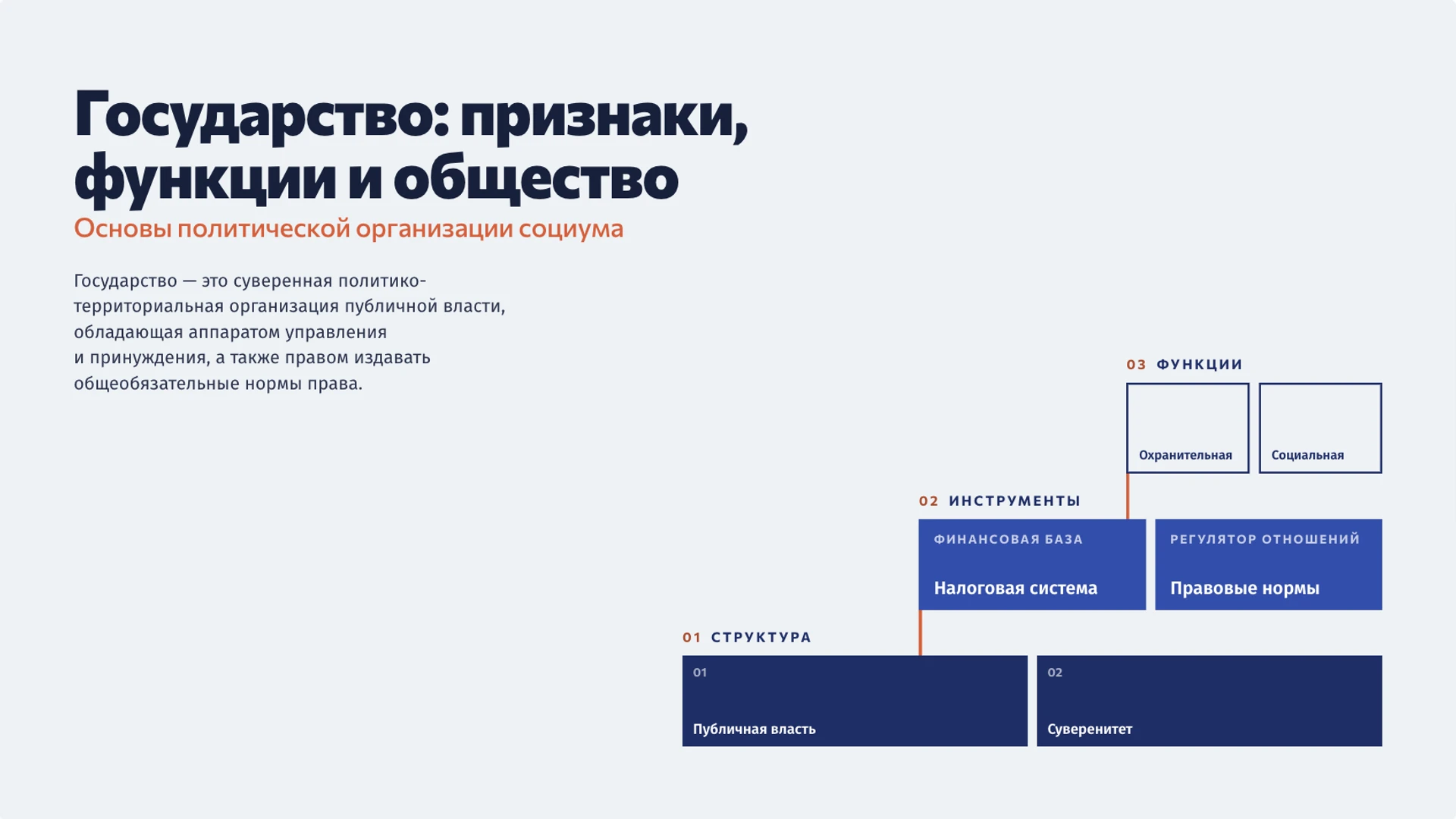 Государство: признаки, функции и общество

Основы политической организации социума

Государство — это суверенная политико-территориальная организация публичной власти, обладающая аппаратом управления и принуждения, а также правом издавать общеобязательные нормы права.

03 ФУНКЦИИ

Охранительная

Социальная

02 ИНСТРУМЕНТЫ

ФИНАНСОВАЯ БАЗА

Налоговая система

РЕГУЛЯТОР ОТНОШЕНИЙ

Правовые нормы

01 СТРУКТУРА

01

Публичная власть

02

Суверенитет